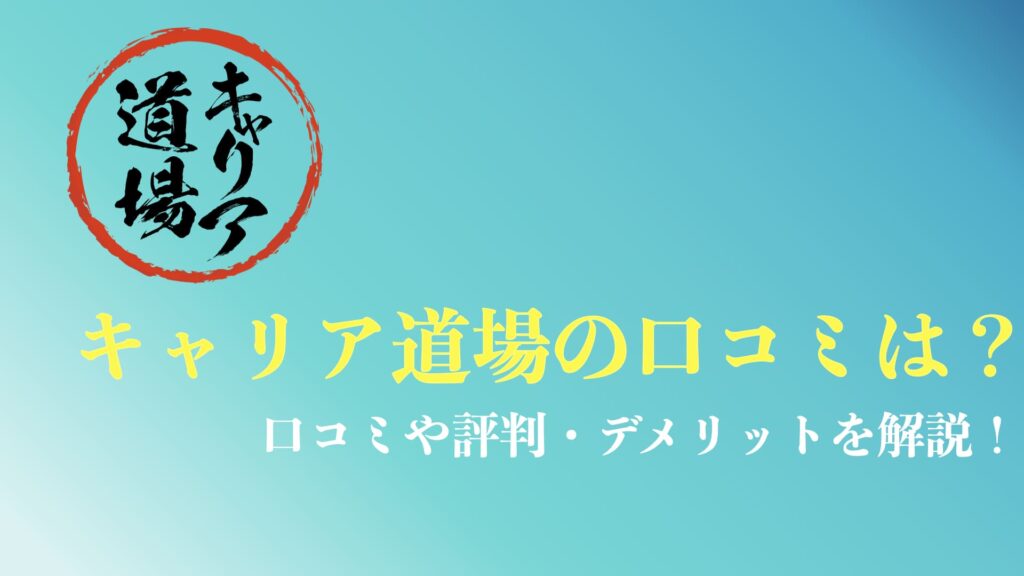 キャリア道場

キャリア道場の口コミは？

口コミや評判・デメリットを解説！